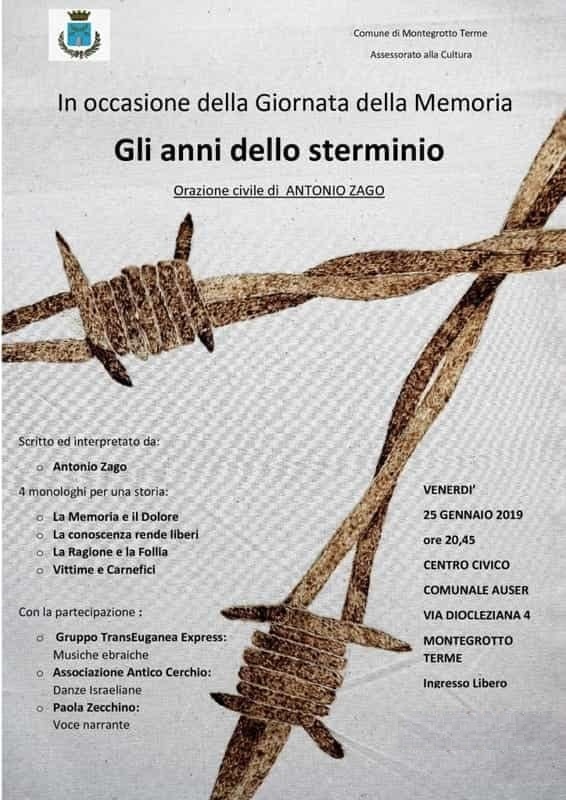 Comune di Montegrotto Terme
Assessorato alla Cultura

In occasione della Giornata della Memoria

Gli anni dello sterminio

Orazione civile di ANTONIO ZAGO

Scritto ed interpretato da:
o Antonio Zago
4 monologhi per una storia:
o La Memoria e il Dolore
o La conoscenza rende liberi
o La Ragione e la Follia
o Vittime e Carnefici

Con la partecipazione :
o Gruppo TransEuganea Express: Musiche ebraiche
o Associazione Antico Cerchio: Danze Israeliane
o Paola Zecchino: Voce narrante

VENERDI'
25 GENNAIO 2019
ore 20,45
CENTRO CIVICO
COMUNALE AUSER
VIA DIOCLEZIANA 4
MONTEGROTTO TERME
Ingresso Libero